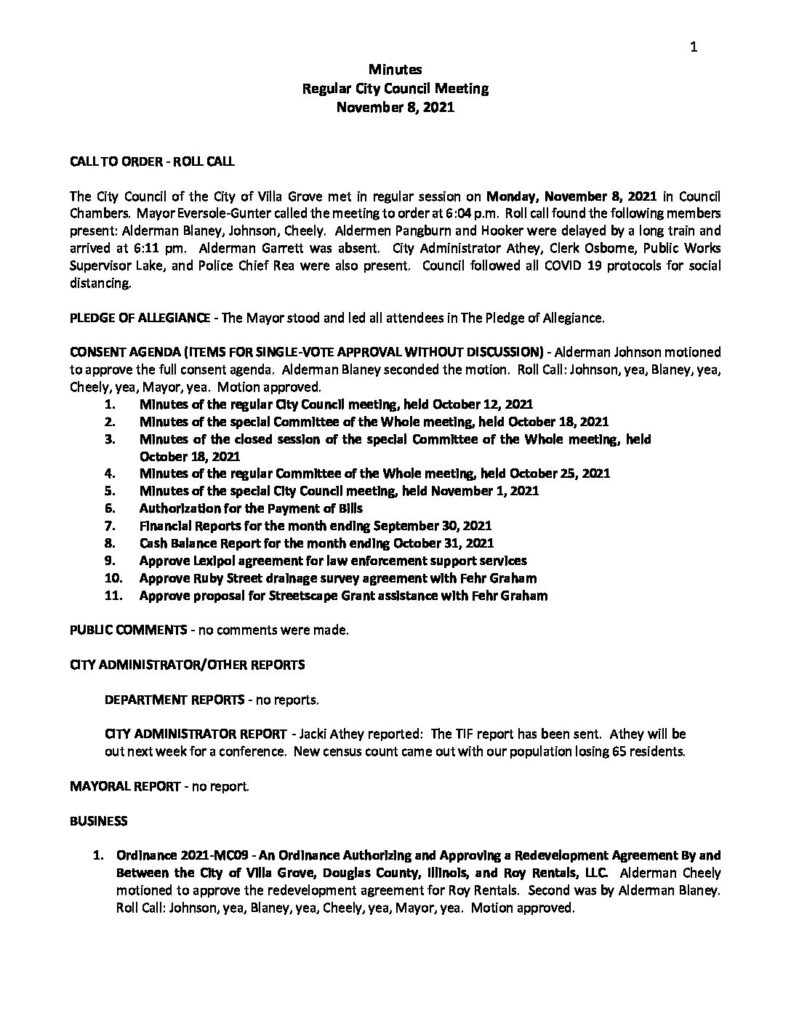 1

Minutes
Regular City Council Meeting
November 8, 2021

CALL TO ORDER - ROLL CALL

The City Council of the City of Villa Grove met in regular session on Monday, November 8, 2021 in Council Chambers. Mayor Eversole-Gunter called the meeting to order at 6:04 p.m. Roll call found the following members present: Alderman Blaney, Johnson, Cheely. Aldermen Pangburn and Hooker were delayed by a long train and arrived at 6:11 pm. Alderman Garrett was absent. City Administrator Athey, Clerk Osborne, Public Works Supervisor Lake, and Police Chief Rea were also present. Council followed all COVID 19 protocols for social distancing.

PLEDGE OF ALLEGIANCE - The Mayor stood and led all attendees in The Pledge of Allegiance.

CONSENT AGENDA (ITEMS FOR SINGLE-VOTE APPROVAL WITHOUT DISCUSSION) - Alderman Johnson motioned to approve the full consent agenda. Alderman Blaney seconded the motion. Roll Call: Johnson, yea, Blaney, yea, Cheely, yea, Mayor, yea. Motion approved.
1. Minutes of the regular City Council meeting, held October 12, 2021
2. Minutes of the special Committee of the Whole meeting, held October 18, 2021
3. Minutes of the closed session of the special Committee of the Whole meeting, held October 18, 2021
4. Minutes of the regular Committee of the Whole meeting, held October 25, 2021
5. Minutes of the special City Council meeting, held November 1, 2021
6. Authorization for the Payment of Bills
7. Financial Reports for the month ending September 30, 2021
8. Cash Balance Report for the month ending October 31, 2021
9. Approve Lexipol agreement for law enforcement support services
10. Approve Ruby Street drainage survey agreement with Fehr Graham
11. Approve proposal for Streetscape Grant assistance with Fehr Graham

PUBLIC COMMENTS - no comments were made.

CITY ADMINISTRATOR/OTHER REPORTS

DEPARTMENT REPORTS - no reports.

CITY ADMINISTRATOR REPORT - Jacki Athey reported: The TIF report has been sent. Athey will be out next week for a conference. New census count came out with our population losing 65 residents.

MAYORAL REPORT - no report.

BUSINESS

1. Ordinance 2021-MC09 - An Ordinance Authorizing and Approving a Redevelopment Agreement By and Between the City of Villa Grove, Douglas County, Illinois, and Roy Rentals, LLC. Alderman Cheely motioned to approve the redevelopment agreement for Roy Rentals. Second was by Alderman Blaney. Roll Call: Johnson, yea, Blaney, yea, Cheely, yea, Mayor, yea. Motion approved.